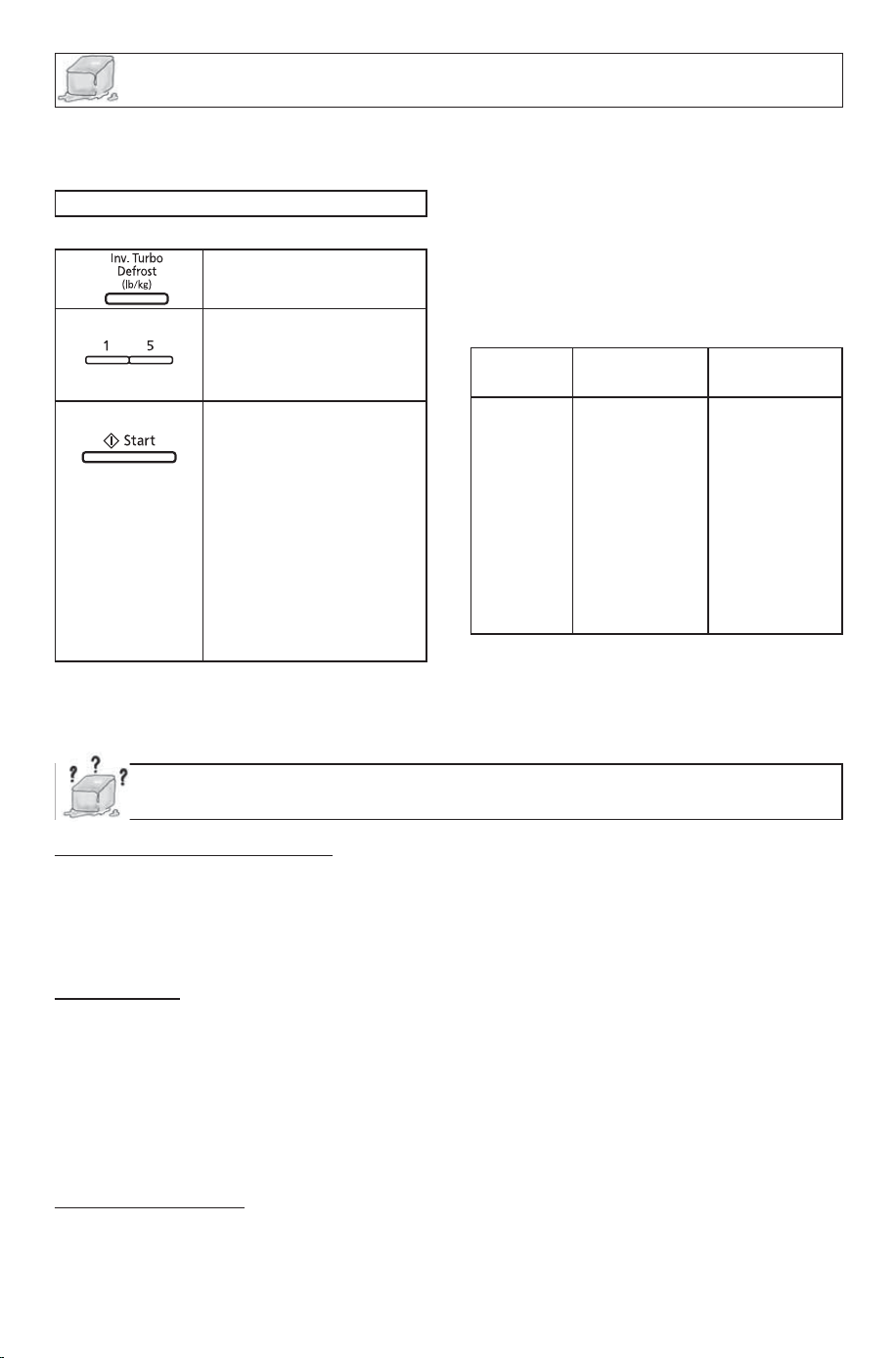 Inv. Turbo Defrost (lb/kg)

1 5

Start